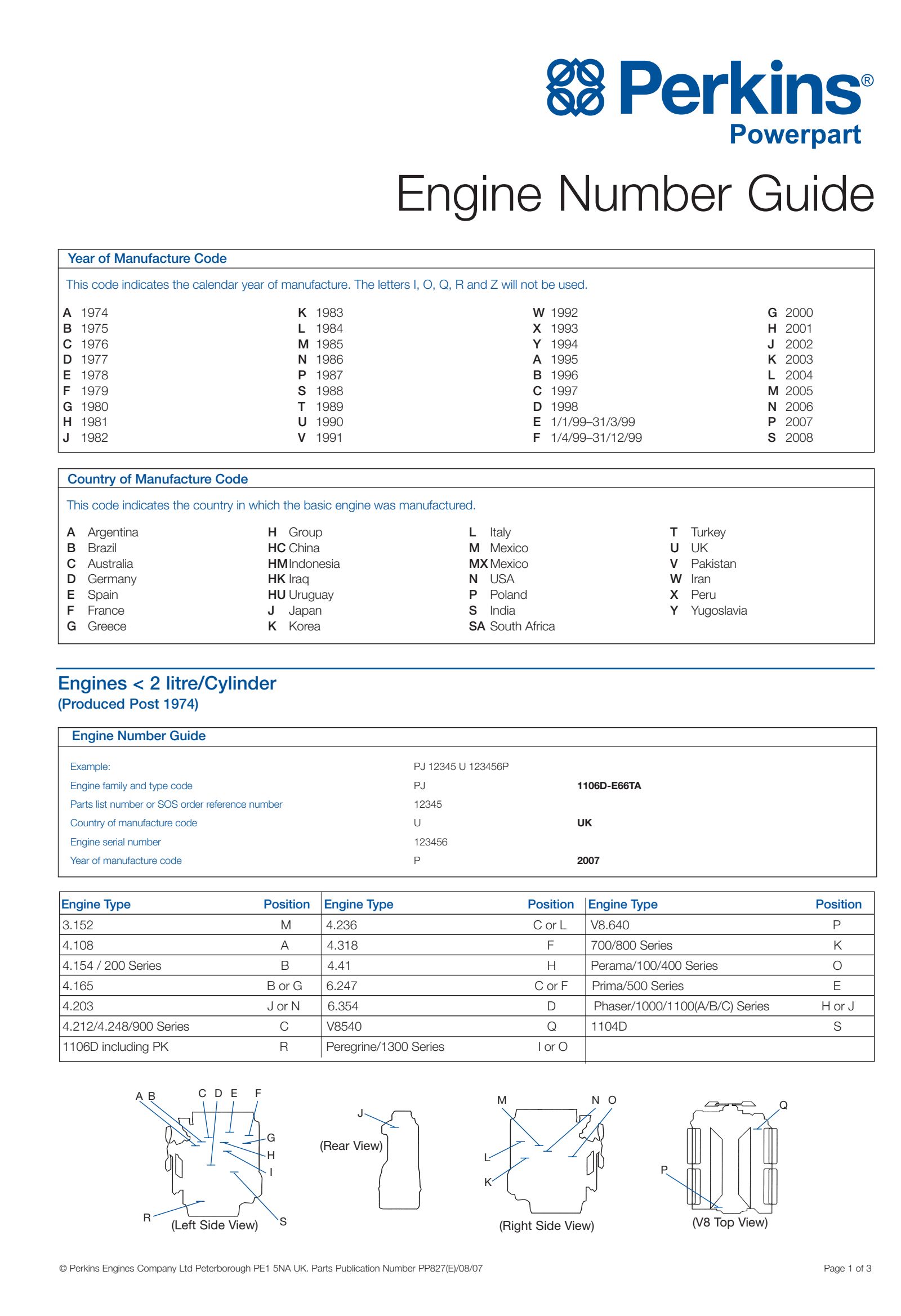 Perkins®
Powerpart

Engine Number Guide

Year of Manufacture Code

This code indicates the calendar year of manufacture. The letters I, O, Q, R and Z will not be used.

A 1974
B 1975
C 1976
D 1977
E 1978
F 1979
G 1980
H 1981
J 1982

K 1983
L 1984
M 1985
N 1986
P 1987
S 1988
T 1989
U 1990
V 1991

W 1992
X 1993
Y 1994
A 1995
B 1996
C 1997
D 1998
E 1/1/99–31/3/99
F 1/4/99–31/12/99

G 2000
H 2001
J 2002
K 2003
L 2004
M 2005
N 2006
P 2007
S 2008

Country of Manufacture Code

This code indicates the country in which the basic engine was manufactured.

A Argentina
B Brazil
C Australia
D Germany
E Spain
F France
G Greece

H Group
HC China
HM Indonesia
HK Iraq
HU Uruguay
J Japan
K Korea

L Italy
M Mexico
MX Mexico
N USA
P Poland
S India
SA South Africa

T Turkey
U UK
V Pakistan
W Iran
X Peru
Y Yugoslavia

Engines < 2 litre/Cylinder
(Produced Post 1974)

Engine Number Guide

Example: PJ 12345 U 123456P
Engine family and type code PJ 1106D-E66TA
Parts list number or SOS order reference number 12345
Country of manufacture code U UK
Engine serial number 123456
Year of manufacture code P 2007

| Engine Type | Position | Engine Type | Position | Engine Type | Position |
|---|---|---|---|---|---|
| 3.152 | M | 4.236 | C or L | V8.640 | P |
| 4.108 | A | 4.318 | F | 700/800 Series | K |
| 4.154 / 200 Series | B | 4.41 | H | Perama/100/400 Series | O |
| 4.165 | B or G | 6.247 | C or F | Prima/500 Series | E |
| 4.203 | J or N | 6.354 | D | Phaser/1000/1100(A/B/C) Series | H or J |
| 4.212/4.248/900 Series | C | V8540 | Q | 1104D | S |
| 1106D including PK | R | Peregrine/1300 Series | I or O | | |

A B C D E F G H I R S
(Left Side View)

J
(Rear View)

M N O L K
(Right Side View)

Q P
(V8 Top View)

© Perkins Engines Company Ltd Peterborough PE1 5NA UK. Parts Publication Number PP827(E)/08/07

Page 1 of 3